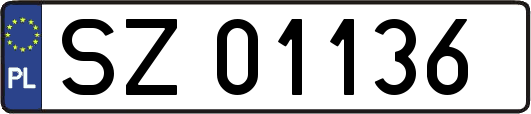 PL
SZ 01136